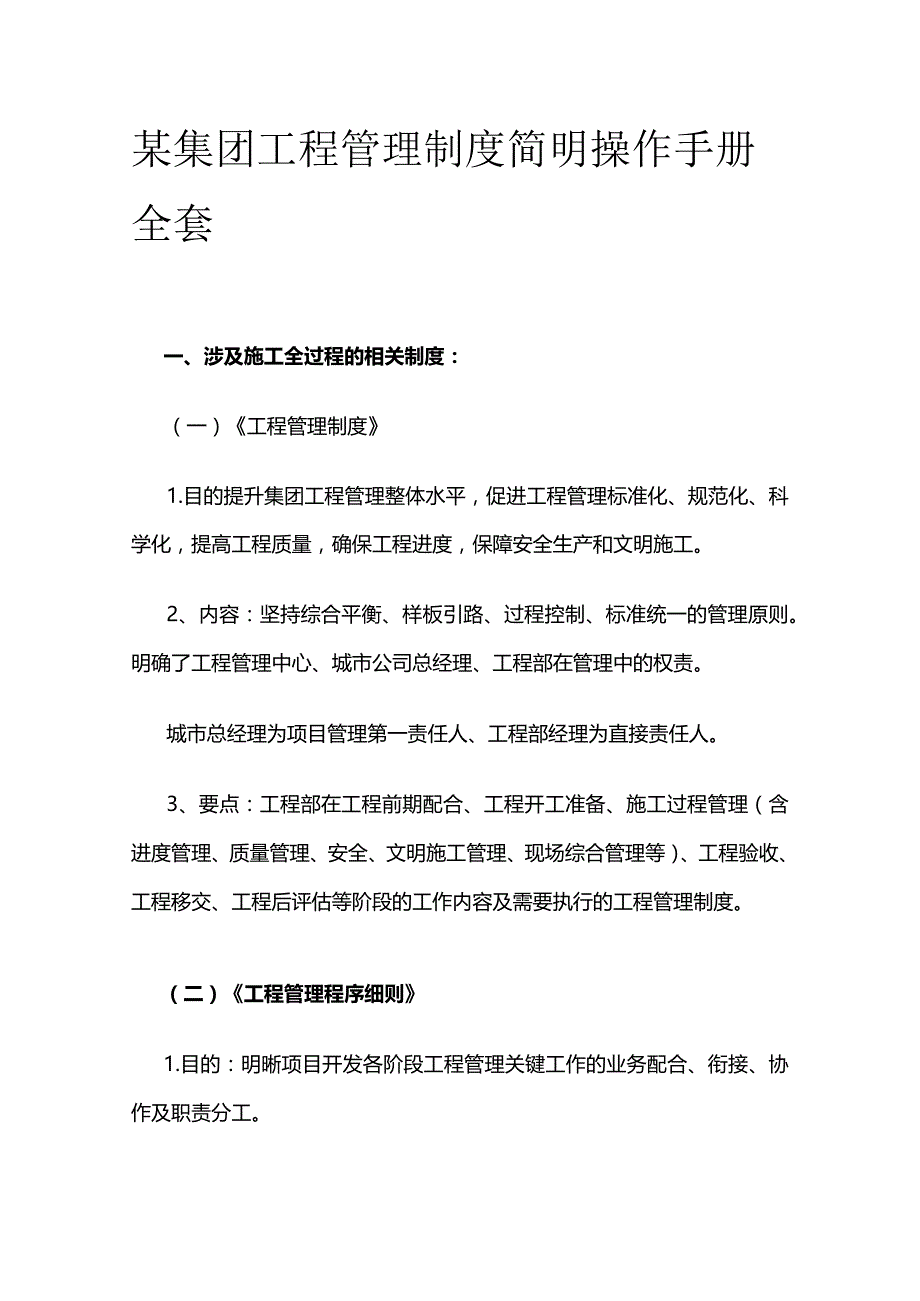 某集团工程管理制度简明操作手册全套

一、涉及施工全过程的相关制度：

（一）《工程管理制度》

1.目的提升集团工程管理整体水平，促进工程管理标准化、规范化、科学化，提高工程质量，确保工程进度，保障安全生产和文明施工。

2、内容：坚持综合平衡、样板引路、过程控制、标准统一的管理原则。明确了工程管理中心、城市公司总经理、工程部在管理中的权责。

城市总经理为项目管理第一责任人、工程部经理为直接责任人。

3、要点：工程部在工程前期配合、工程开工准备、施工过程管理（含进度管理、质量管理、安全、文明施工管理、现场综合管理等）、工程验收、工程移交、工程后评估等阶段的工作内容及需要执行的工程管理制度。

（二）《工程管理程序细则》

1.目的：明晰项目开发各阶段工程管理关键工作的业务配合、衔接、协作及职责分工。